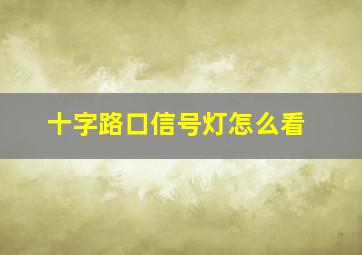 十字路口信号灯怎么看